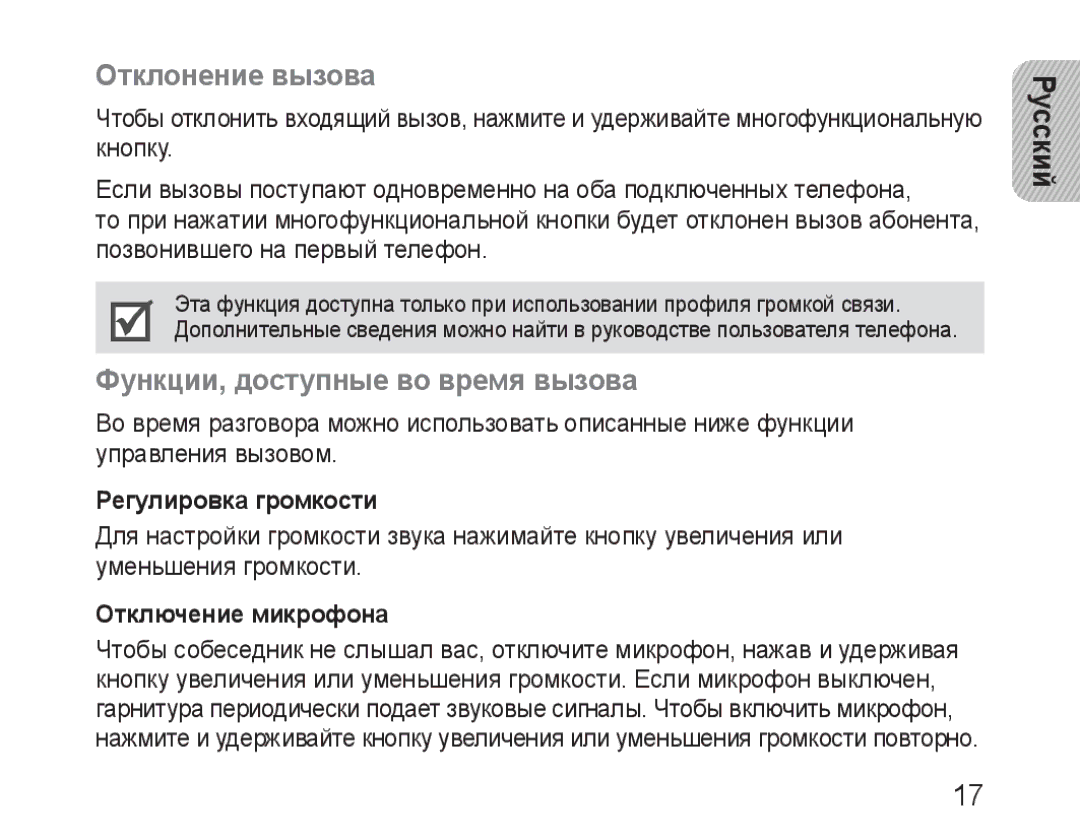 Отклонение вызова

Чтобы отклонить входящий вызов, нажмите и удерживайте многофункциональную кнопку.

Если вызовы поступают одновременно на оба подключенных телефона, то при нажатии многофункциональной кнопки будет отклонен вызов абонента, позвонившего на первый телефон.

Эта функция доступна только при использовании профиля громкой связи. Дополнительные сведения можно найти в руководстве пользователя телефона.

Функции, доступные во время вызова

Во время разговора можно использовать описанные ниже функции управления вызовом.

Регулировка громкости

Для настройки громкости звука нажимайте кнопку увеличения или уменьшения громкости.

Отключение микрофона

Чтобы собеседник не слышал вас, отключите микрофон, нажав и удерживая кнопку увеличения или уменьшения громкости. Если микрофон выключен, гарнитура периодически подает звуковые сигналы. Чтобы включить микрофон, нажмите и удерживайте кнопку увеличения или уменьшения громкости повторно.

Русский

17